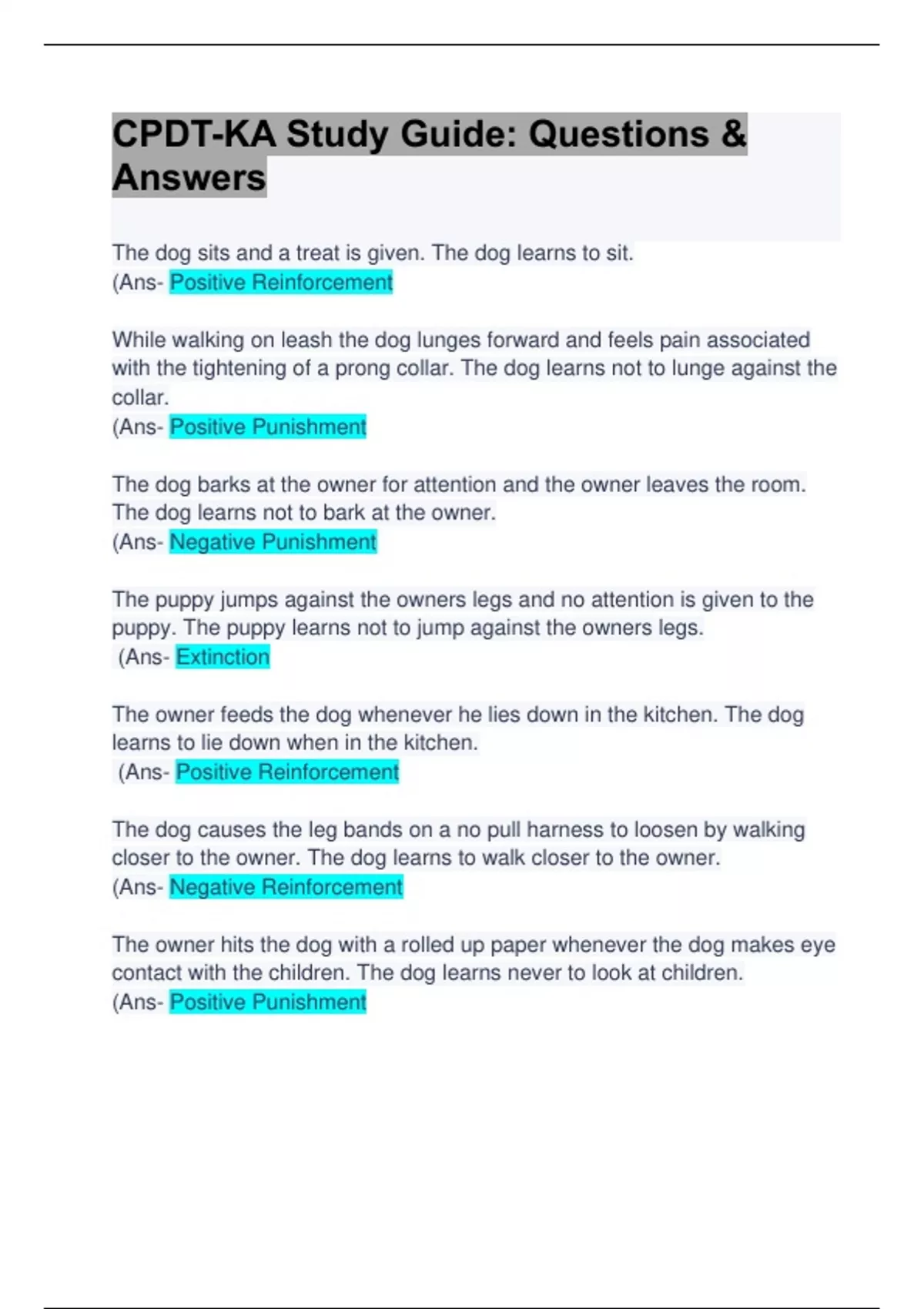 CPDT-KA Study Guide: Questions & Answers

The dog sits and a treat is given. The dog learns to sit.
(Ans- Positive Reinforcement

While walking on leash the dog lunges forward and feels pain associated with the tightening of a prong collar. The dog learns not to lunge against the collar.
(Ans- Positive Punishment

The dog barks at the owner for attention and the owner leaves the room. The dog learns not to bark at the owner.
(Ans- Negative Punishment

The puppy jumps against the owners legs and no attention is given to the puppy. The puppy learns not to jump against the owners legs.
(Ans- Extinction

The owner feeds the dog whenever he lies down in the kitchen. The dog learns to lie down when in the kitchen.
(Ans- Positive Reinforcement

The dog causes the leg bands on a no pull harness to loosen by walking closer to the owner. The dog learns to walk closer to the owner.
(Ans- Negative Reinforcement

The owner hits the dog with a rolled up paper whenever the dog makes eye contact with the children. The dog learns never to look at children.
(Ans- Positive Punishment